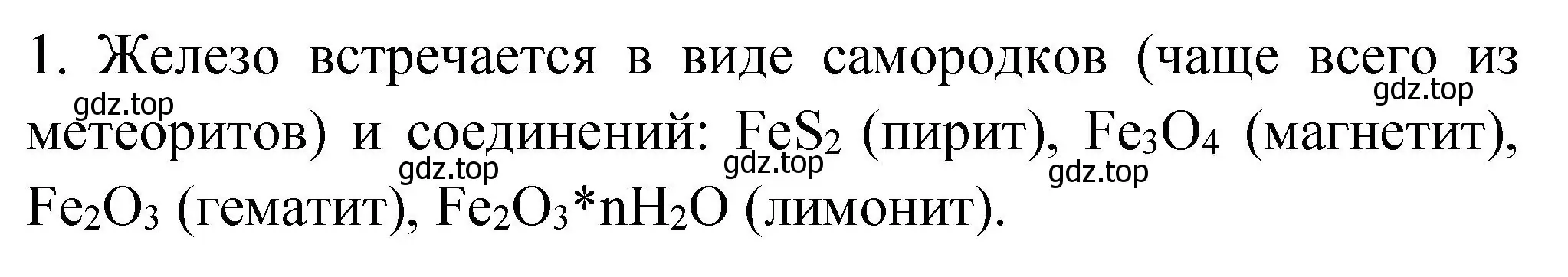 1. Железо встречается в виде самородков (чаще всего из метеоритов) и соединений: $FeS_2$ (пирит), $Fe_3O_4$ (магнетит), $Fe_2O_3$ (гематит), $Fe_2O_3*nH_2O$ (лимонит).

gdz.top gdz.top gdz.top gdz.top gdz.top